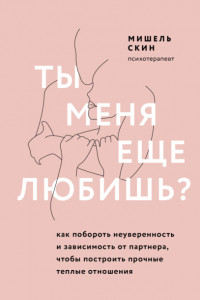 МИШЕЛЬ СКИН
психотерапевт

ТЫ МЕНЯ ЕЩЕ ЛЮБИШЬ?

как побороть неуверенность и зависимость от партнера, чтобы построить прочные теплые отношения